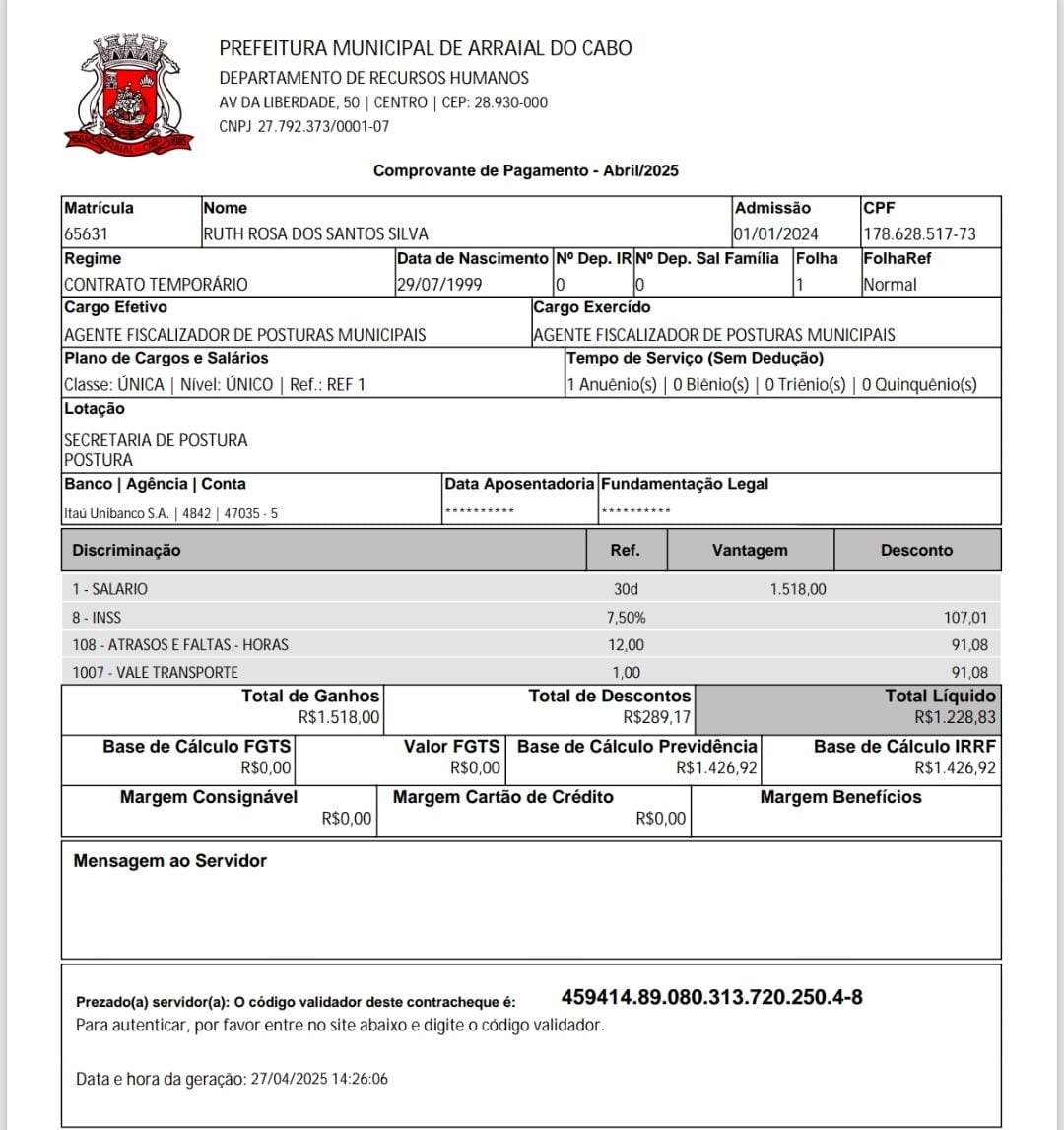 PREFEITURA MUNICIPAL DE ARRAIAL DO CABO
DEPARTAMENTO DE RECURSOS HUMANOS
AV DA LIBERDADE, 50 | CENTRO | CEP: 28.930-000
CNPJ 27.792.373/0001-07

Comprovante de Pagamento - Abril/2025

| Matrícula | Nome | Admissão | CPF |
|---|---|---|---|
| 65631 | RUTH ROSA DOS SANTOS SILVA | 01/01/2024 | 178.628.517-73 |

| Regime | Data de Nascimento | Nº Dep. IR | Nº Dep. Sal Família | Folha | FolhaRef |
|---|---|---|---|---|---|
| CONTRATO TEMPORÁRIO | 29/07/1999 | 0 | 0 | 1 | Normal |

| Cargo Efetivo | Cargo Exercído |
|---|---|
| AGENTE FISCALIZADOR DE POSTURAS MUNICIPAIS | AGENTE FISCALIZADOR DE POSTURAS MUNICIPAIS |

| Plano de Cargos e Salários | Tempo de Serviço (Sem Dedução) |
|---|---|
| Classe: ÚNICA \| Nível: ÚNICO \| Ref.: REF 1 | 1 Anuênio(s) \| 0 Biênio(s) \| 0 Triênio(s) \| 0 Quinquênio(s) |

Lotação
SECRETARIA DE POSTURA
POSTURA

| Banco \| Agência \| Conta | Data Aposentadoria | Fundamentação Legal |
|---|---|---|
| Itaú Unibanco S.A. \| 4842 \| 47035 - 5 | ********** | ********** |

| Discriminação | Ref. | Vantagem | Desconto |
|---|---|---|---|
| 1 - SALARIO | 30d | 1.518,00 | |
| 8 - INSS | 7,50% | | 107,01 |
| 108 - ATRASOS E FALTAS - HORAS | 12,00 | | 91,08 |
| 1007 - VALE TRANSPORTE | 1,00 | | 91,08 |

| Total de Ganhos | Total de Descontos | Total Líquido |
|---|---|---|
| R$1.518,00 | R$289,17 | R$1.228,83 |

| Base de Cálculo FGTS | Valor FGTS | Base de Cálculo Previdência | Base de Cálculo IRRF |
|---|---|---|---|
| R$0,00 | R$0,00 | R$1.426,92 | R$1.426,92 |

| Margem Consignável | Margem Cartão de Crédito | Margem Benefícios |
|---|---|---|
| R$0,00 | R$0,00 | |

Mensagem ao Servidor

Prezado(a) servidor(a): O código validador deste contracheque é: 459414.89.080.313.720.250.4-8
Para autenticar, por favor entre no site abaixo e digite o código validador.

Data e hora da geração: 27/04/2025 14:26:06